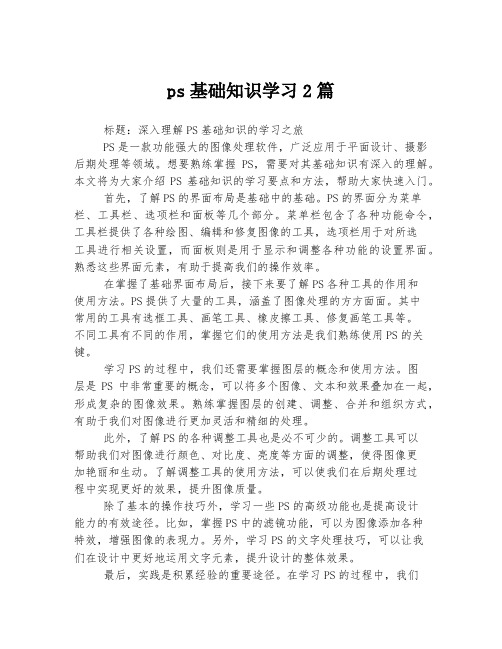 ps基础知识学习2篇

标题：深入理解PS基础知识的学习之旅

PS是一款功能强大的图像处理软件，广泛应用于平面设计、摄影后期处理等领域。想要熟练掌握PS，需要对其基础知识有深入的理解。本文将为大家介绍PS基础知识的学习要点和方法，帮助大家快速入门。

首先，了解PS的界面布局是基础中的基础。PS的界面分为菜单栏、工具栏、选项栏和面板等几个部分。菜单栏包含了各种功能命令，工具栏提供了各种绘图、编辑和修复图像的工具，选项栏用于对所选工具进行相关设置，而面板则是用于显示和调整各种功能的设置界面。熟悉这些界面元素，有助于提高我们的操作效率。

在掌握了基础界面布局后，接下来要了解PS各种工具的作用和使用方法。PS提供了大量的工具，涵盖了图像处理的方方面面。其中常用的工具有选框工具、画笔工具、橡皮擦工具、修复画笔工具等。不同工具有不同的作用，掌握它们的使用方法是我们熟练使用PS的关键。

学习PS的过程中，我们还需要掌握图层的概念和使用方法。图层是PS中非常重要的概念，可以将多个图像、文本和效果叠加在一起，形成复杂的图像效果。熟练掌握图层的创建、调整、合并和组织方式，有助于我们对图像进行更加灵活和精细的处理。

此外，了解PS的各种调整工具也是必不可少的。调整工具可以帮助我们对图像进行颜色、对比度、亮度等方面的调整，使得图像更加艳丽和生动。了解调整工具的使用方法，可以使我们在后期处理过程中实现更好的效果，提升图像质量。

除了基本的操作技巧外，学习一些PS的高级功能也是提高设计能力的有效途径。比如，掌握PS中的滤镜功能，可以为图像添加各种特效，增强图像的表现力。另外，学习PS的文字处理技巧，可以让我们在设计中更好地运用文字元素，提升设计的整体效果。

最后，实践是积累经验的重要途径。在学习PS的过程中，我们